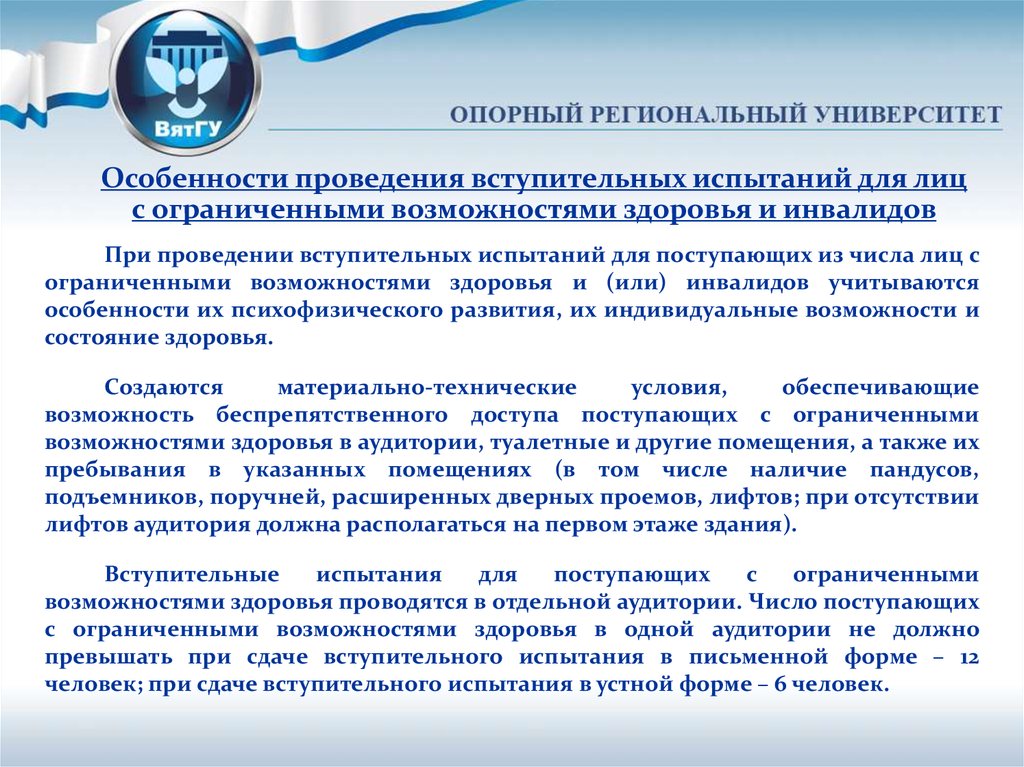 ВятГУ

ОПОРНЫЙ РЕГИОНАЛЬНЫЙ УНИВЕРСИТЕТ

Особенности проведения вступительных испытаний для лиц с ограниченными возможностями здоровья и инвалидов

При проведении вступительных испытаний для поступающих из числа лиц с ограниченными возможностями здоровья и (или) инвалидов учитываются особенности их психофизического развития, их индивидуальные возможности и состояние здоровья.

Создаются материально-технические условия, обеспечивающие возможность беспрепятственного доступа поступающих с ограниченными возможностями здоровья в аудитории, туалетные и другие помещения, а также их пребывания в указанных помещениях (в том числе наличие пандусов, подъемников, поручней, расширенных дверных проемов, лифтов; при отсутствии лифтов аудитория должна располагаться на первом этаже здания).

Вступительные испытания для поступающих с ограниченными возможностями здоровья проводятся в отдельной аудитории. Число поступающих с ограниченными возможностями здоровья в одной аудитории не должно превышать при сдаче вступительного испытания в письменной форме – 12 человек; при сдаче вступительного испытания в устной форме – 6 человек.